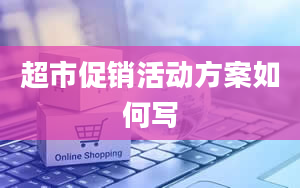 超市促销活动方案如何写

Online Shopping